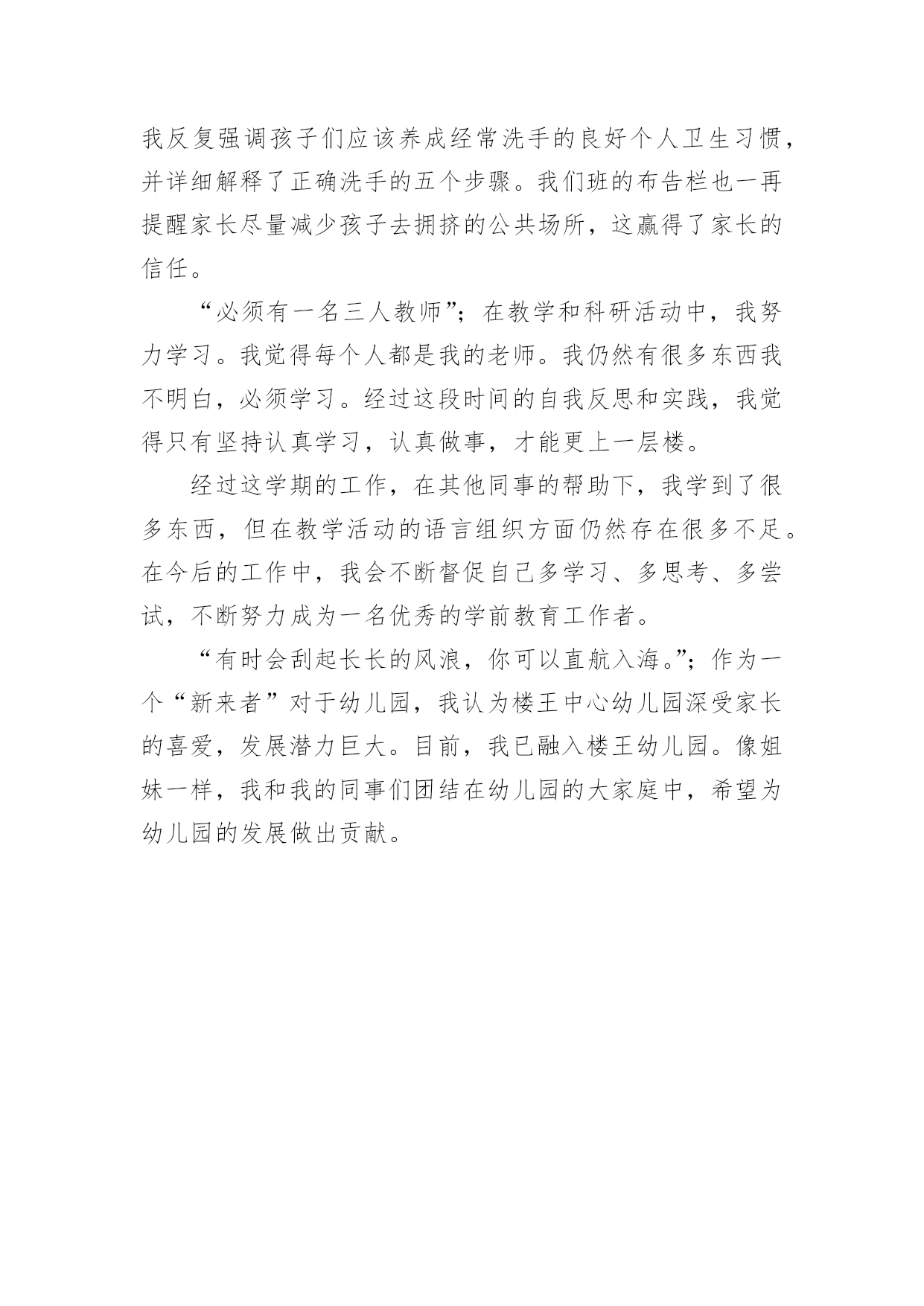 我反复强调孩子们应该养成经常洗手的良好个人卫生习惯，并详细解释了正确洗手的五个步骤。我们班的布告栏也一再提醒家长尽量减少孩子去拥挤的公共场所，这赢得了家长的信任。

“必须有一名三人教师”；在教学和科研活动中，我努力学习。我觉得每个人都是我的老师。我仍然有很多东西我不明白，必须学习。经过这段时间的自我反思和实践，我觉得只有坚持认真学习，认真做事，才能更上一层楼。

经过这学期的工作，在其他同事的帮助下，我学到了很多东西，但在教学活动的语言组织方面仍然存在很多不足。在今后的工作中，我会不断督促自己多学习、多思考、多尝试，不断努力成为一名优秀的学前教育工作者。

“有时会刮起长长的风浪，你可以直航入海。”；作为一个“新来者”对于幼儿园，我认为楼王中心幼儿园深受家长的喜爱，发展潜力巨大。目前，我已融入楼王幼儿园。像姐妹一样，我和我的同事们团结在幼儿园的大家庭中，希望为幼儿园的发展做出贡献。